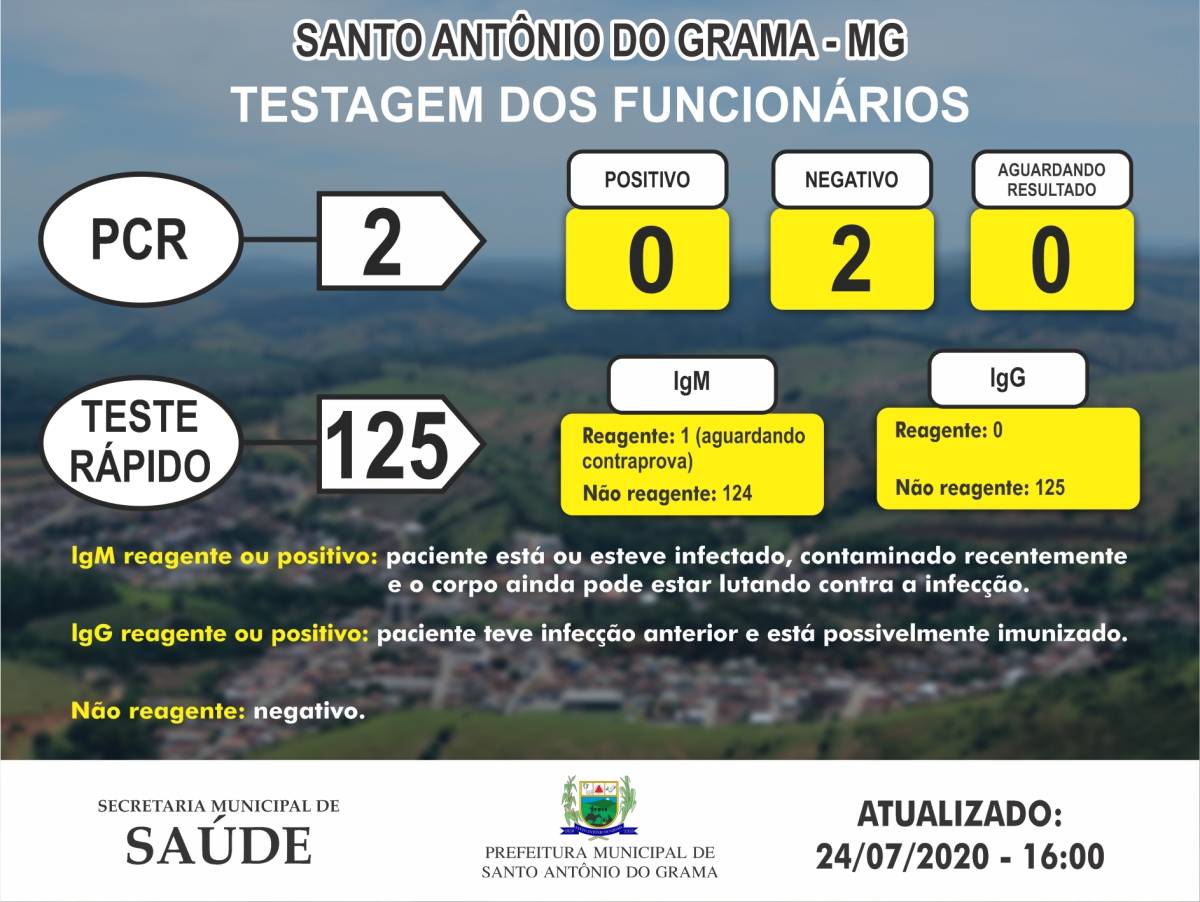 SANTO ANTÔNIO DO GRAMA - MG
TESTAGEM DOS FUNCIONÁRIOS

PCR
2

POSITIVO
0

NEGATIVO
2

AGUARDANDO RESULTADO
0

TESTE RÁPIDO
125

IgM
Reagente: 1 (aguardando contraprova)
Não reagente: 124

IgG
Reagente: 0
Não reagente: 125

IgM reagente ou positivo: paciente está ou esteve infectado, contaminado recentemente e o corpo ainda pode estar lutando contra a infecção.

IgG reagente ou positivo: paciente teve infecção anterior e está possivelmente imunizado.

Não reagente: negativo.

SECRETARIA MUNICIPAL DE
SAÚDE

PREFEITURA MUNICIPAL DE
SANTO ANTÔNIO DO GRAMA

ATUALIZADO:
24/07/2020 - 16:00